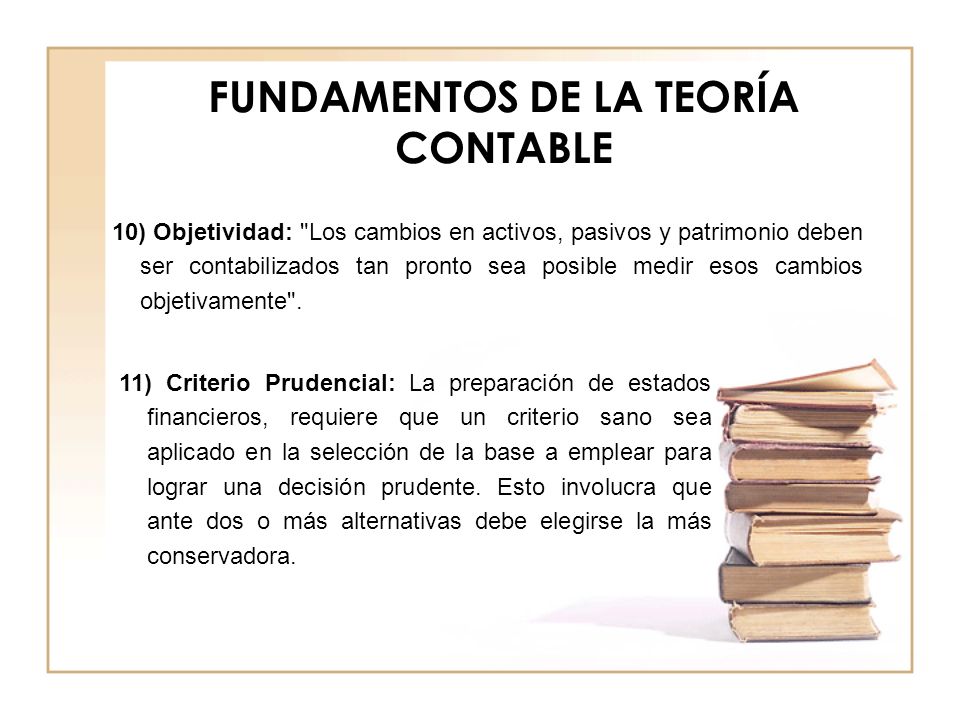 FUNDAMENTOS DE LA TEORÍA CONTABLE

10) Objetividad: "Los cambios en activos, pasivos y patrimonio deben ser contabilizados tan pronto sea posible medir esos cambios objetivamente".

11) Criterio Prudencial: La preparación de estados financieros, requiere que un criterio sano sea aplicado en la selección de la base a emplear para lograr una decisión prudente. Esto involucra que ante dos o más alternativas debe elegirse la más conservadora.